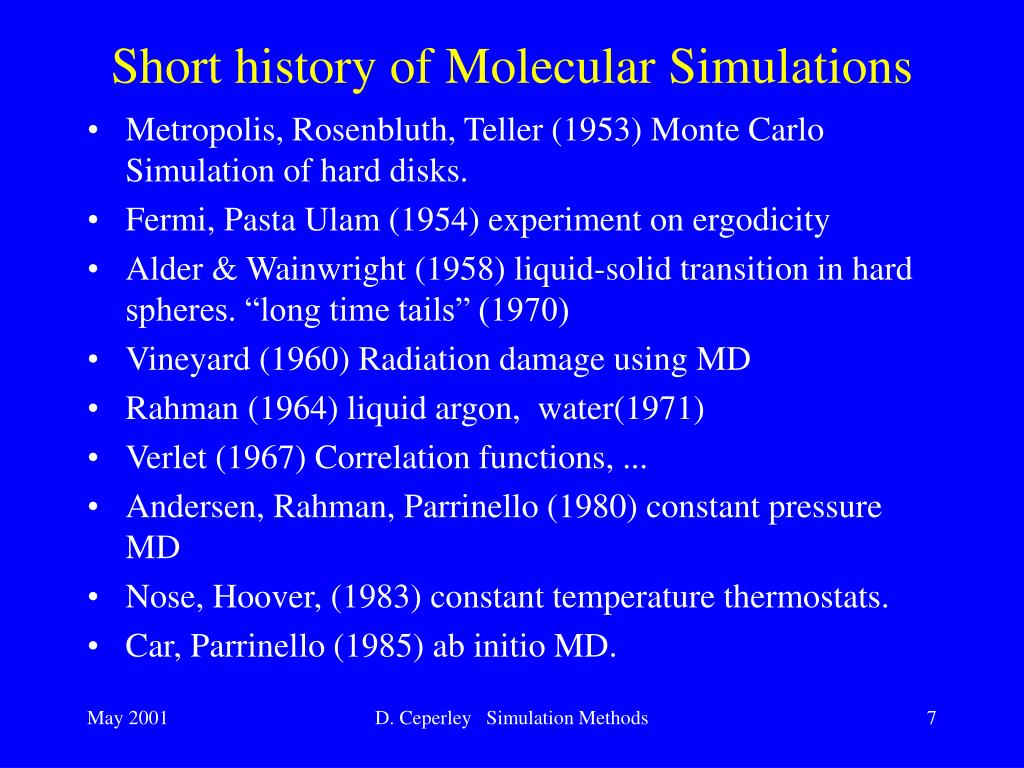 Short history of Molecular Simulations

• Metropolis, Rosenbluth, Teller (1953) Monte Carlo Simulation of hard disks.
• Fermi, Pasta Ulam (1954) experiment on ergodicity
• Alder & Wainwright (1958) liquid-solid transition in hard spheres. “long time tails” (1970)
• Vineyard (1960) Radiation damage using MD
• Rahman (1964) liquid argon, water(1971)
• Verlet (1967) Correlation functions, ...
• Andersen, Rahman, Parrinello (1980) constant pressure MD
• Nose, Hoover, (1983) constant temperature thermostats.
• Car, Parrinello (1985) ab initio MD.

May 2001
D. Ceperley Simulation Methods
7